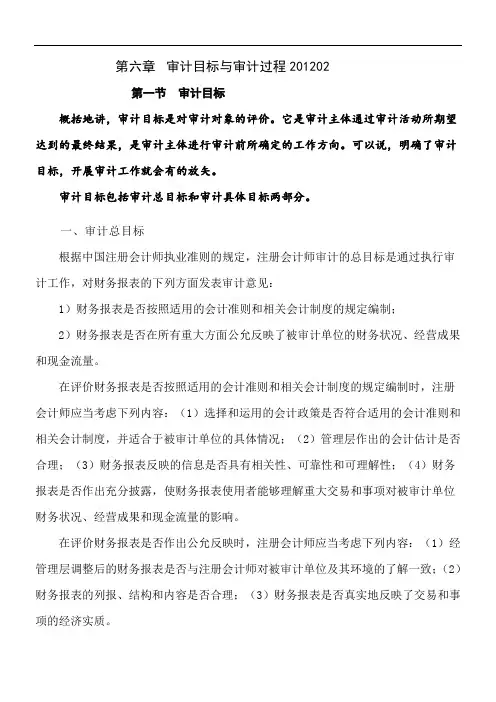 第六章　审计目标与审计过程 201202

第一节　审计目标

概括地讲，审计目标是对审计对象的评价。它是审计主体通过审计活动所期望达到的最终结果，是审计主体进行审计前所确定的工作方向。可以说，明确了审计目标，开展审计工作就会有的放矢。

审计目标包括审计总目标和审计具体目标两部分。

一、审计总目标

根据中国注册会计师执业准则的规定，注册会计师审计的总目标是通过执行审计工作，对财务报表的下列方面发表审计意见：

1）财务报表是否按照适用的会计准则和相关会计制度的规定编制；

2）财务报表是否在所有重大方面公允反映了被审计单位的财务状况、经营成果和现金流量。

在评价财务报表是否按照适用的会计准则和相关会计制度的规定编制时，注册会计师应当考虑下列内容：（1）选择和运用的会计政策是否符合适用的会计准则和相关会计制度，并适合于被审计单位的具体情况；（2）管理层作出的会计估计是否合理；（3）财务报表反映的信息是否具有相关性、可靠性和可理解性；（4）财务报表是否作出充分披露，使财务报表使用者能够理解重大交易和事项对被审计单位财务状况、经营成果和现金流量的影响。

在评价财务报表是否作出公允反映时，注册会计师应当考虑下列内容：（1）经管理层调整后的财务报表是否与注册会计师对被审计单位及其环境的了解一致；（2）财务报表的列报、结构和内容是否合理；（3）财务报表是否真实地反映了交易和事项的经济实质。